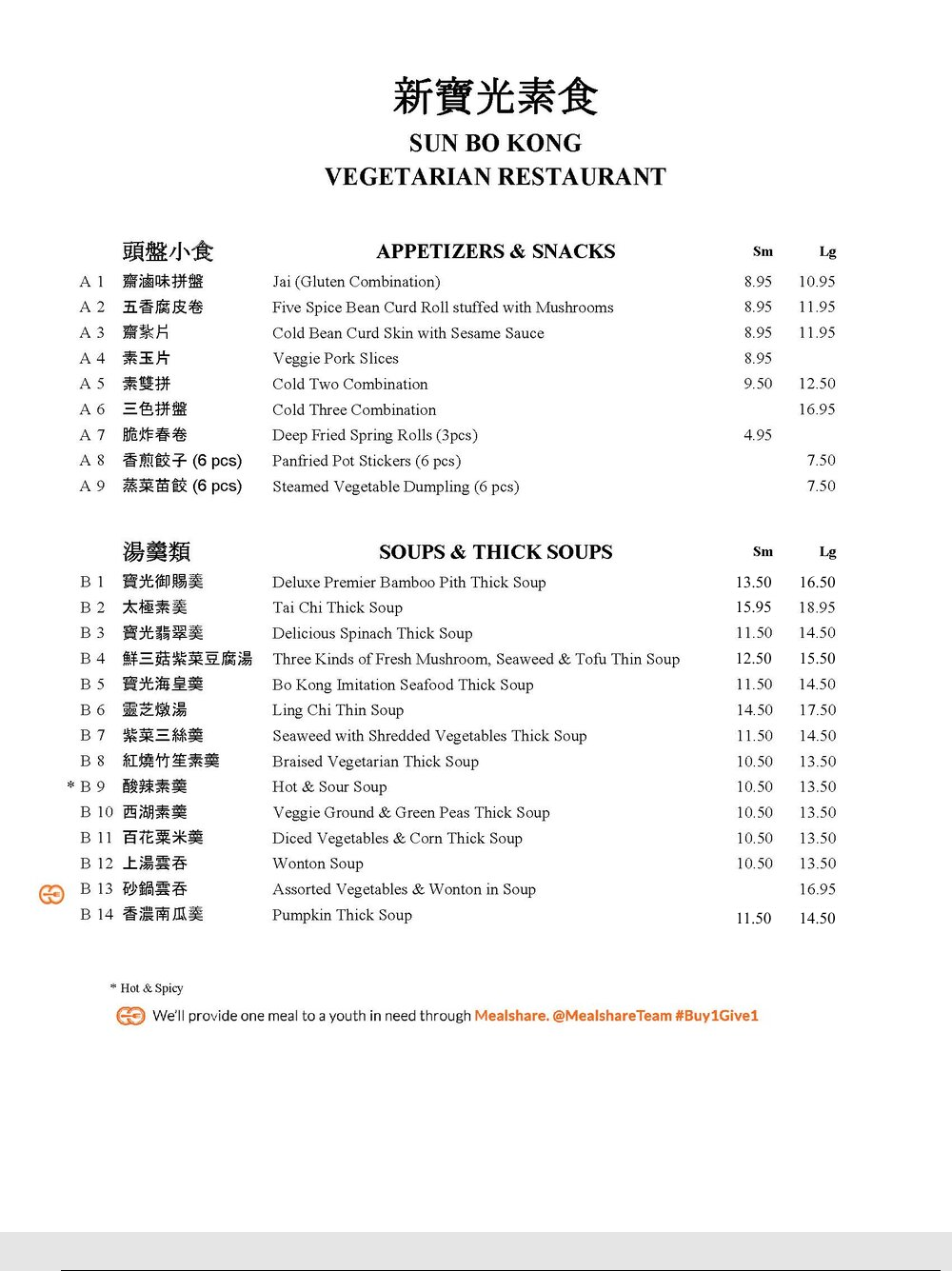 新寶光素食

SUN BO KONG
VEGETARIAN RESTAURANT

| | 頭盤小食 | APPETIZERS & SNACKS | Sm | Lg |
|---|---|---|---|---|
| A 1 | 齋滷味拼盤 | Jai (Gluten Combination) | 8.95 | 10.95 |
| A 2 | 五香腐皮卷 | Five Spice Bean Curd Roll stuffed with Mushrooms | 8.95 | 11.95 |
| A 3 | 齋紮片 | Cold Bean Curd Skin with Sesame Sauce | 8.95 | 11.95 |
| A 4 | 素玉片 | Veggie Pork Slices | 8.95 | |
| A 5 | 素雙拼 | Cold Two Combination | 9.50 | 12.50 |
| A 6 | 三色拼盤 | Cold Three Combination | | 16.95 |
| A 7 | 脆炸春卷 | Deep Fried Spring Rolls (3pcs) | 4.95 | |
| A 8 | 香煎餃子 (6 pcs) | Panfried Pot Stickers (6 pcs) | | 7.50 |
| A 9 | 蒸菜苗餃 (6 pcs) | Steamed Vegetable Dumpling (6 pcs) | | 7.50 |

| | 湯羹類 | SOUPS & THICK SOUPS | Sm | Lg |
|---|---|---|---|---|
| B 1 | 寶光御賜羹 | Deluxe Premier Bamboo Pith Thick Soup | 13.50 | 16.50 |
| B 2 | 太極素羹 | Tai Chi Thick Soup | 15.95 | 18.95 |
| B 3 | 寶光翡翠羹 | Delicious Spinach Thick Soup | 11.50 | 14.50 |
| B 4 | 鮮三菇紫菜豆腐湯 | Three Kinds of Fresh Mushroom, Seaweed & Tofu Thin Soup | 12.50 | 15.50 |
| B 5 | 寶光海皇羹 | Bo Kong Imitation Seafood Thick Soup | 11.50 | 14.50 |
| B 6 | 靈芝燉湯 | Ling Chi Thin Soup | 14.50 | 17.50 |
| B 7 | 紫菜三絲羹 | Seaweed with Shredded Vegetables Thick Soup | 11.50 | 14.50 |
| B 8 | 紅燒竹笙素羹 | Braised Vegetarian Thick Soup | 10.50 | 13.50 |
| * B 9 | 酸辣素羹 | Hot & Sour Soup | 10.50 | 13.50 |
| B 10 | 西湖素羹 | Veggie Ground & Green Peas Thick Soup | 10.50 | 13.50 |
| B 11 | 百花粟米羹 | Diced Vegetables & Corn Thick Soup | 10.50 | 13.50 |
| B 12 | 上湯雲吞 | Wonton Soup | 10.50 | 13.50 |
| B 13 | 砂鍋雲吞 | Assorted Vegetables & Wonton in Soup | | 16.95 |
| B 14 | 香濃南瓜羹 | Pumpkin Thick Soup | 11.50 | 14.50 |

* Hot & Spicy

We'll provide one meal to a youth in need through Mealshare. @MealshareTeam #Buy1Give1